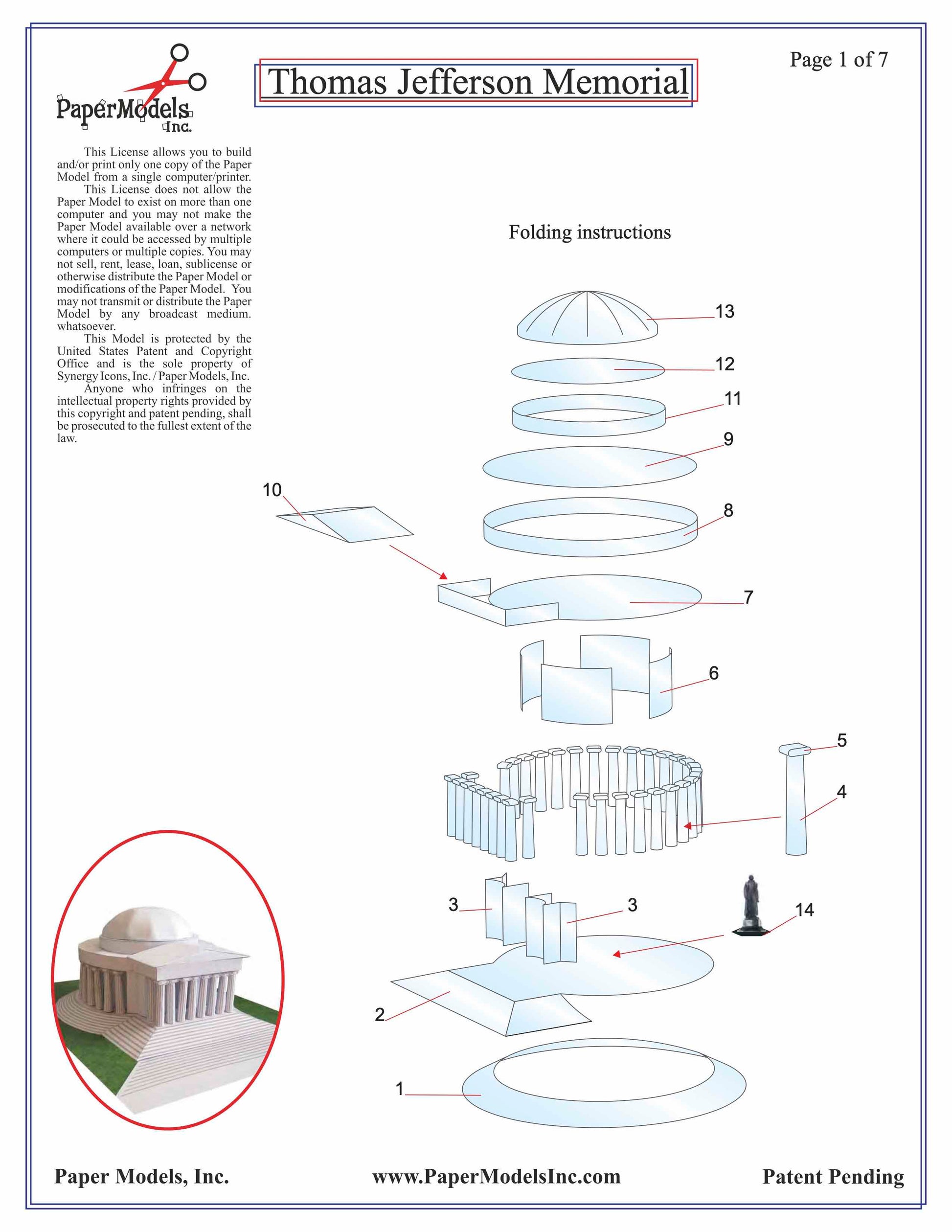 PaperModels Inc.

Thomas Jefferson Memorial

Page 1 of 7

This License allows you to build and/or print only one copy of the Paper Model from a single computer/printer.
This License does not allow the Paper Model to exist on more than one computer and you may not make the Paper Model available over a network where it could be accessed by multiple computers or multiple copies. You may not sell, rent, lease, loan, sublicense or otherwise distribute the Paper Model or modifications of the Paper Model. You may not transmit or distribute the Paper Model by any broadcast medium. whatsoever.
This Model is protected by the United States Patent and Copyright Office and is the sole property of Synergy Icons, Inc. / Paper Models, Inc.
Anyone who infringes on the intellectual property rights provided by this copyright and patent pending, shall be prosecuted to the fullest extent of the law.

Folding instructions

13
12
11
9
10
8
7
6
5
4
3
3
14
2
1

Paper Models, Inc.
www.PaperModelsInc.com
Patent Pending